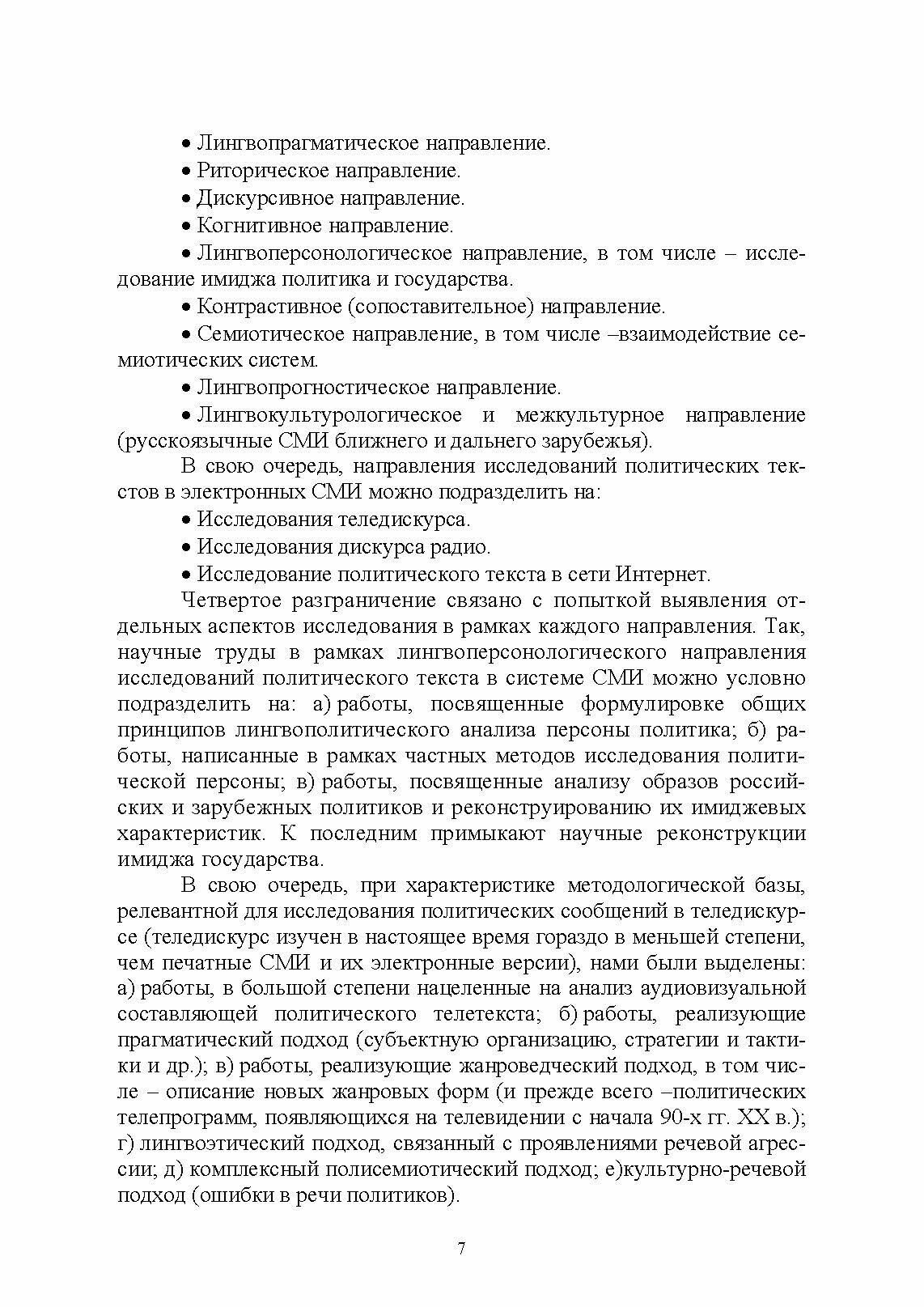 • Лингвопрагматическое направление.

• Риторическое направление.

• Дискурсивное направление.

• Когнитивное направление.

• Лингвоперсонологическое направление, в том числе – исследование имиджа политика и государства.

• Контрастивное (сопоставительное) направление.

• Семиотическое направление, в том числе –взаимодействие семиотических систем.

• Лингвопрогностическое направление.

• Лингвокультурологическое и межкультурное направление (русскоязычные СМИ ближнего и дальнего зарубежья).

В свою очередь, направления исследований политических текстов в электронных СМИ можно подразделить на:

• Исследования теледискурса.

• Исследования дискурса радио.

• Исследование политического текста в сети Интернет.

Четвертое разграничение связано с попыткой выявления отдельных аспектов исследования в рамках каждого направления. Так, научные труды в рамках лингвоперсонологического направления исследований политического текста в системе СМИ можно условно подразделить на: а) работы, посвященные формулировке общих принципов лингвополитического анализа персоны политика; б) работы, написанные в рамках частных методов исследования политической персоны; в) работы, посвященные анализу образов российских и зарубежных политиков и реконструированию их имиджевых характеристик. К последним примыкают научные реконструкции имиджа государства.

В свою очередь, при характеристике методологической базы, релевантной для исследования политических сообщений в теледискурсе (теледискурс изучен в настоящее время гораздо в меньшей степени, чем печатные СМИ и их электронные версии), нами были выделены: а) работы, в большой степени нацеленные на анализ аудиовизуальной составляющей политического телетекста; б) работы, реализующие прагматический подход (субъектную организацию, стратегии и тактики и др.); в) работы, реализующие жанроведческий подход, в том числе – описание новых жанровых форм (и прежде всего –политических телепрограмм, появляющихся на телевидении с начала 90-х гг. XX в.); г) лингвоэтический подход, связанный с проявлениями речевой агрессии; д) комплексный полисемиотический подход; е)культурно-речевой подход (ошибки в речи политиков).

7